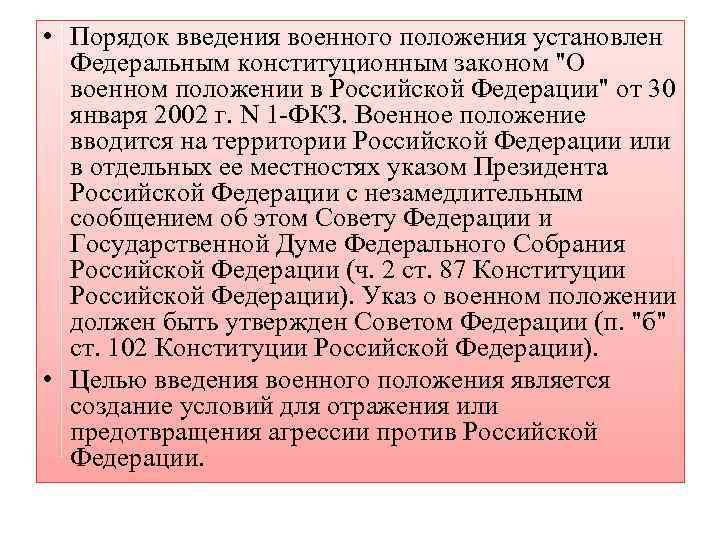 • Порядок введения военного положения установлен Федеральным конституционным законом "О военном положении в Российской Федерации" от 30 января 2002 г. N 1-ФКЗ. Военное положение вводится на территории Российской Федерации или в отдельных ее местностях указом Президента Российской Федерации с незамедлительным сообщением об этом Совету Федерации и Государственной Думе Федерального Собрания Российской Федерации (ч. 2 ст. 87 Конституции Российской Федерации). Указ о военном положении должен быть утвержден Советом Федерации (п. "б" ст. 102 Конституции Российской Федерации).

• Целью введения военного положения является создание условий для отражения или предотвращения агрессии против Российской Федерации.